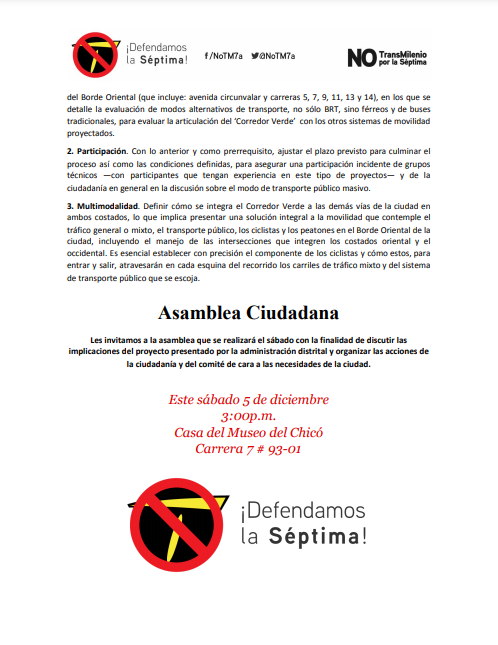 ¡Defendamos la Séptima!

f /NoTM7a @NoTM7a

NO TransMilenio por la Séptima

del Borde Oriental (que incluye: avenida circunvalar y carreras 5, 7, 9, 11, 13 y 14), en los que se detalle la evaluación de modos alternativos de transporte, no sólo BRT, sino férreos y de buses tradicionales, para evaluar la articulación del 'Corredor Verde' con los otros sistemas de movilidad proyectados.

2. Participación. Con lo anterior y como prerrequisito, ajustar el plazo previsto para culminar el proceso así como las condiciones definidas, para asegurar una participación incidente de grupos técnicos —con participantes que tengan experiencia en este tipo de proyectos— y de la ciudadanía en general en la discusión sobre el modo de transporte público masivo.

3. Multimodalidad. Definir cómo se integra el Corredor Verde a las demás vías de la ciudad en ambos costados, lo que implica presentar una solución integral a la movilidad que contemple el tráfico general o mixto, el transporte público, los ciclistas y los peatones en el Borde Oriental de la ciudad, incluyendo el manejo de las intersecciones que integren los costados oriental y el occidental. Es esencial establecer con precisión el componente de los ciclistas y cómo estos, para entrar y salir, atravesarán en cada esquina del recorrido los carriles de tráfico mixto y del sistema de transporte público que se escoja.

Asamblea Ciudadana

Les invitamos a la asamblea que se realizará el sábado con la finalidad de discutir las implicaciones del proyecto presentado por la administración distrital y organizar las acciones de la ciudadanía y del comité de cara a las necesidades de la ciudad.

Este sábado 5 de diciembre
3:00p.m.
Casa del Museo del Chicó
Carrera 7 # 93-01

¡Defendamos la Séptima!